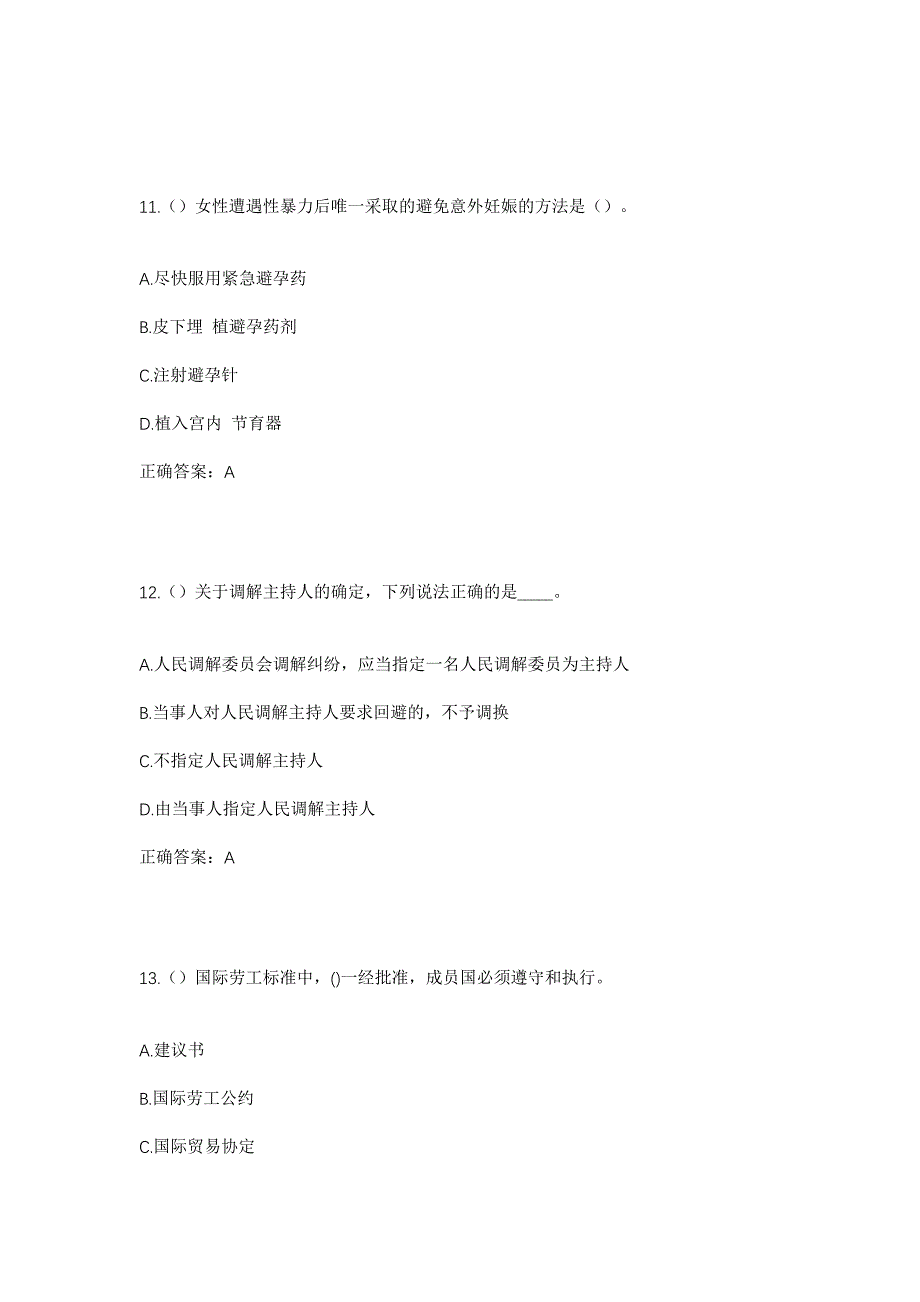 11.（）女性遭遇性暴力后唯一采取的避免意外妊娠的方法是（）。

A.尽快服用紧急避孕药

B.皮下埋 植避孕药剂

C.注射避孕针

D.植入宫内 节育器

正确答案：A

12.（）关于调解主持人的确定，下列说法正确的是____。

A.人民调解委员会调解纠纷，应当指定一名人民调解委员为主持人

B.当事人对人民调解主持人要求回避的，不予调换

C.不指定人民调解主持人

D.由当事人指定人民调解主持人

正确答案：A

13.（）国际劳工标准中，()一经批准，成员国必须遵守和执行。

A.建议书

B.国际劳工公约

C.国际贸易协定